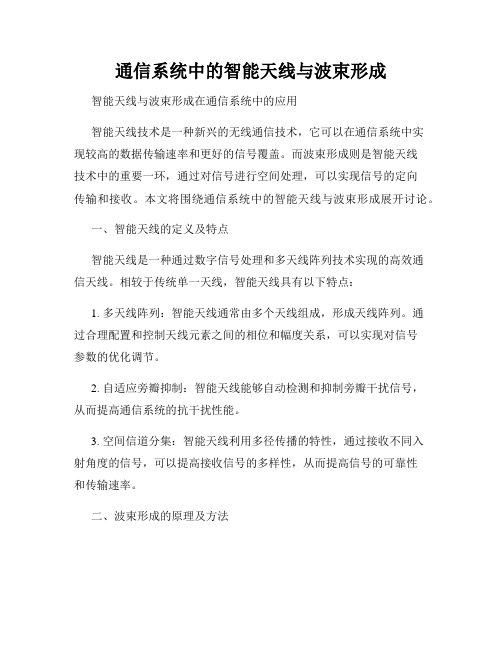 通信系统中的智能天线与波束形成

智能天线与波束形成在通信系统中的应用

智能天线技术是一种新兴的无线通信技术，它可以在通信系统中实现较高的数据传输速率和更好的信号覆盖。而波束形成则是智能天线技术中的重要一环，通过对信号进行空间处理，可以实现信号的定向传输和接收。本文将围绕通信系统中的智能天线与波束形成展开讨论。

一、智能天线的定义及特点

智能天线是一种通过数字信号处理和多天线阵列技术实现的高效通信天线。相较于传统单一天线，智能天线具有以下特点：

1. 多天线阵列：智能天线通常由多个天线组成，形成天线阵列。通过合理配置和控制天线元素之间的相位和幅度关系，可以实现对信号参数的优化调节。

2. 自适应旁瓣抑制：智能天线能够自动检测和抑制旁瓣干扰信号，从而提高通信系统的抗干扰性能。

3. 空间信道分集：智能天线利用多径传播的特性，通过接收不同入射角度的信号，可以提高接收信号的多样性，从而提高信号的可靠性和传输速率。

二、波束形成的原理及方法